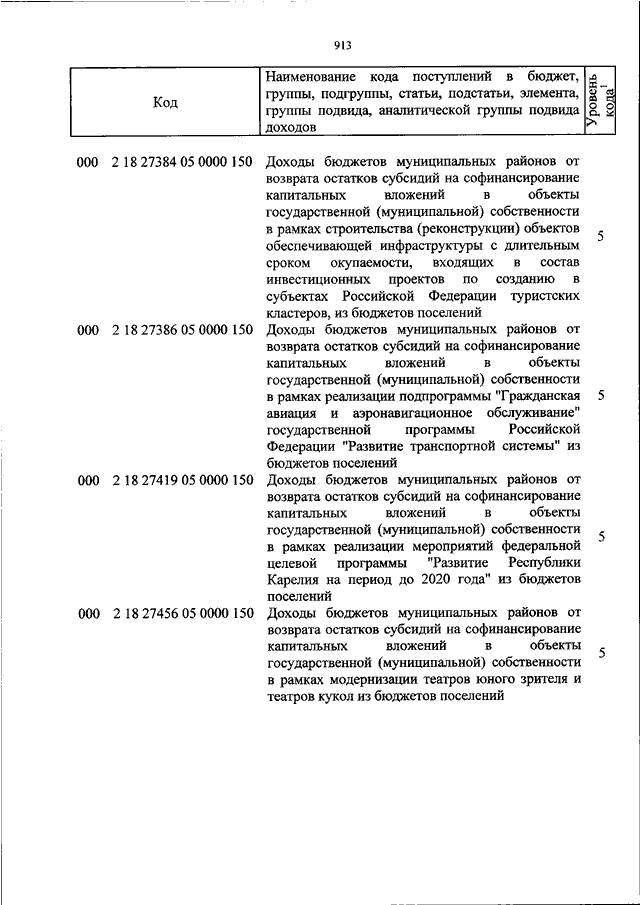 913

| Код | Наименование кода поступлений в бюджет, группы, подгруппы, статьи, подстатьи, элемента, группы подвида, аналитической группы подвида доходов | Уровень кода$^1$ |
|---|---|---|
| 000 2 18 27384 05 0000 150 | Доходы бюджетов муниципальных районов от возврата остатков субсидий на софинансирование капитальных вложений в объекты государственной (муниципальной) собственности в рамках строительства (реконструкции) объектов обеспечивающей инфраструктуры с длительным сроком окупаемости, входящих в состав инвестиционных проектов по созданию в субъектах Российской Федерации туристских кластеров, из бюджетов поселений | 5 |
| 000 2 18 27386 05 0000 150 | Доходы бюджетов муниципальных районов от возврата остатков субсидий на софинансирование капитальных вложений в объекты государственной (муниципальной) собственности в рамках реализации подпрограммы "Гражданская авиация и аэронавигационное обслуживание" государственной программы Российской Федерации "Развитие транспортной системы" из бюджетов поселений | 5 |
| 000 2 18 27419 05 0000 150 | Доходы бюджетов муниципальных районов от возврата остатков субсидий на софинансирование капитальных вложений в объекты государственной (муниципальной) собственности в рамках реализации мероприятий федеральной целевой программы "Развитие Республики Карелия на период до 2020 года" из бюджетов поселений | 5 |
| 000 2 18 27456 05 0000 150 | Доходы бюджетов муниципальных районов от возврата остатков субсидий на софинансирование капитальных вложений в объекты государственной (муниципальной) собственности в рамках модернизации театров юного зрителя и театров кукол из бюджетов поселений | 5 |